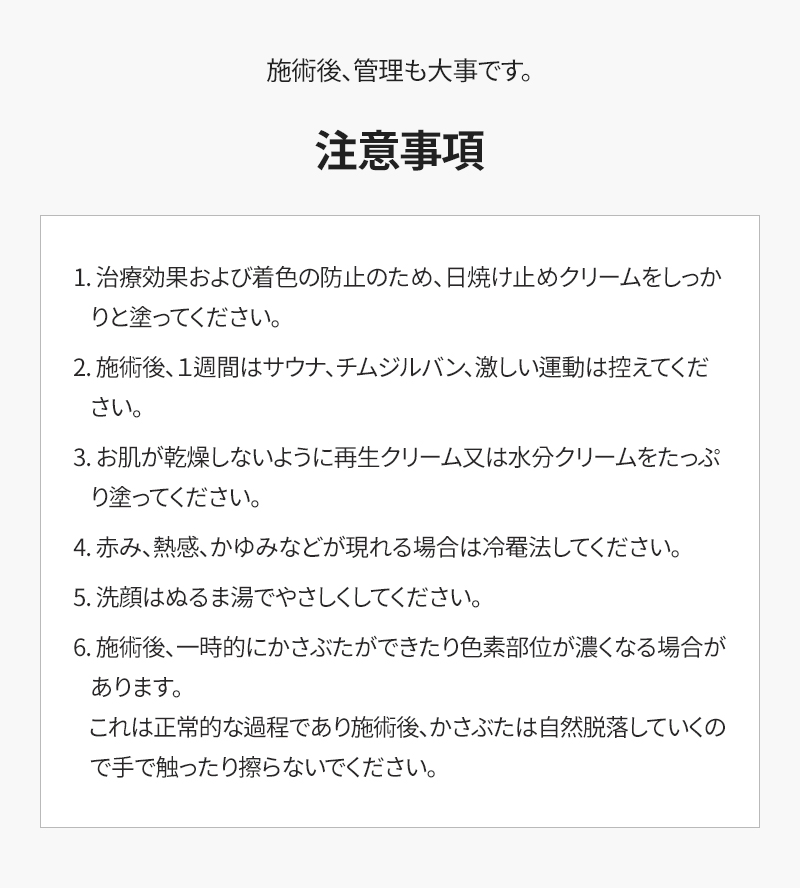 施術後、管理も大事です。

注意事項

1. 治療効果および着色の防止のため、日焼け止めクリームをしっかりと塗ってください。

2. 施術後、1週間はサウナ、チムジルバン、激しい運動は控えてください。

3. お肌が乾燥しないように再生クリーム又は水分クリームをたっぷり塗ってください。

4. 赤み、熱感、かゆみなどが現れる場合は冷罨法してください。

5. 洗顔はぬるま湯でやさしくしてください。

6. 施術後、一時的にかさぶたができたり色素部位が濃くなる場合があります。
これは正常的な過程であり施術後、かさぶたは自然脱落していくので手で触ったり擦らないでください。